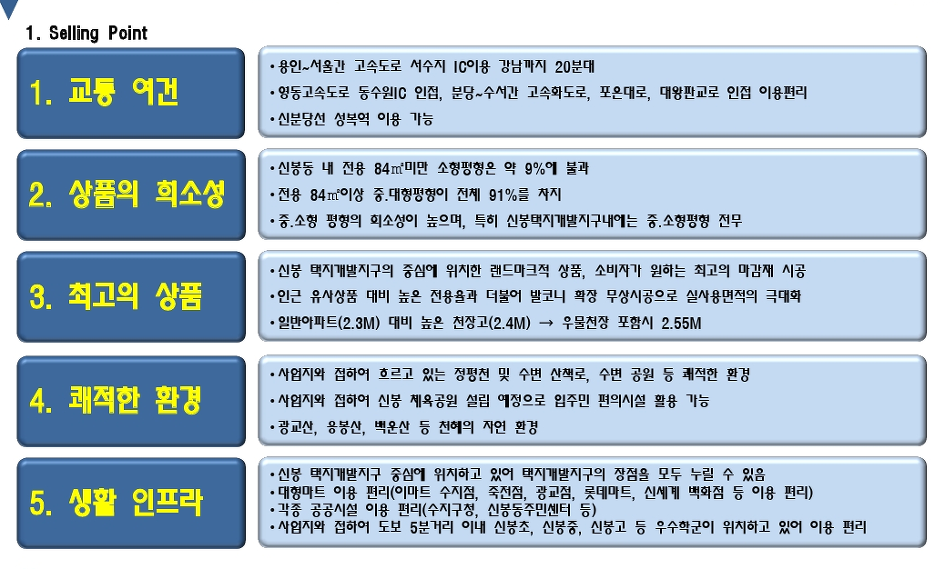 1. Selling Point

1. 교통 여건

• 용인~서울간 고속도로 서수지 IC이용 강남까지 20분대
• 영동고속도로 동수원IC 인접, 분당~수서간 고속화도로, 포은대로, 대왕판교로 인접 이용편리
• 신분당선 성복역 이용 가능

2. 상품의 희소성

• 신봉동 내 전용 84㎡미만 소형평형은 약 9%에 불과
• 전용 84㎡이상 중.대형평형이 전체 91%를 차지
• 중.소형 평형의 희소성이 높으며, 특히 신봉택지개발지구내에는 중.소형평형 전무

3. 최고의 상품

• 신봉 택지개발지구의 중심에 위치한 랜드마크적 상품, 소비자가 원하는 최고의 마감재 시공
• 인근 유사상품 대비 높은 전용율과 더불어 발코니 확장 무상시공으로 실사용면적의 극대화
• 일반아파트(2.3M) 대비 높은 천장고(2.4M) → 우물천장 포함시 2.55M

4. 쾌적한 환경

• 사업지와 접하여 흐르고 있는 정평천 및 수변 산책로, 수변 공원 등 쾌적한 환경
• 사업지와 접하여 신봉 체육공원 설립 예정으로 입주민 편의시설 활용 가능
• 광교산, 응봉산, 백운산 등 천혜의 자연 환경

5. 생활 인프라

• 신봉 택지개발지구 중심에 위치하고 있어 택지개발지구의 장점을 모두 누릴 수 있음
• 대형마트 이용 편리(이마트 수지점, 죽전점, 광교점, 롯데마트, 신세계 백화점 등 이용 편리)
• 각종 공공시설 이용 편리(수지구청, 신봉동주민센터 등)
• 사업지와 접하여 도보 5분거리 이내 신봉초, 신봉중, 신봉고 등 우수학군이 위치하고 있어 이용 편리